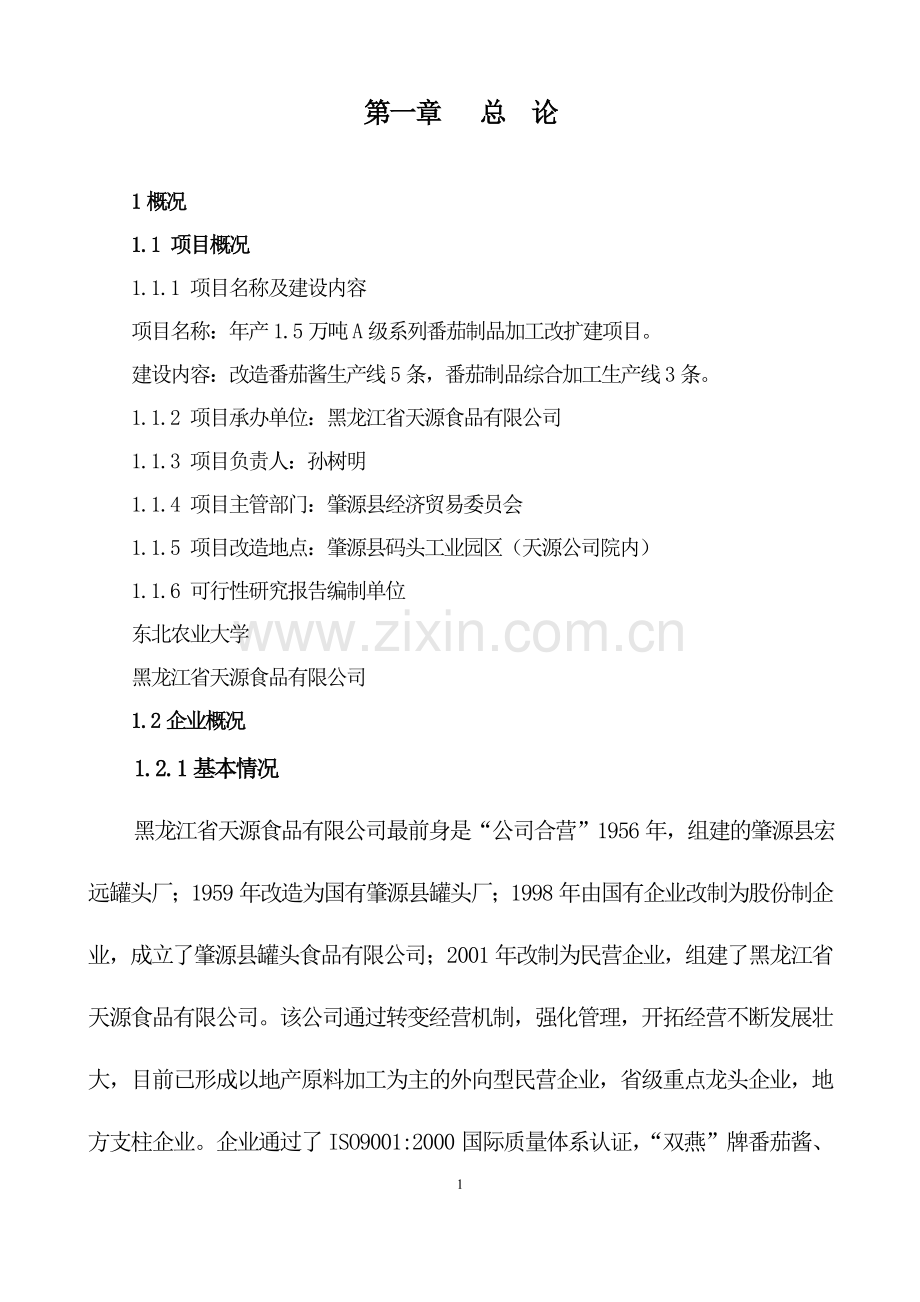 第一章　总　论

1 概况

1.1 项目概况

1.1.1 项目名称及建设内容

项目名称：年产 1.5 万吨 A 级系列番茄制品加工改扩建项目。

建设内容：改造番茄酱生产线 5 条，番茄制品综合加工生产线 3 条。

1.1.2 项目承办单位：黑龙江省天源食品有限公司

1.1.3 项目负责人：孙树明

1.1.4 项目主管部门：肇源县经济贸易委员会

1.1.5 项目改造地点：肇源县码头工业园区（天源公司院内）

1.1.6 可行性研究报告编制单位

东北农业大学

www.zixin.com.cn

黑龙江省天源食品有限公司

1.2 企业概况

1.2.1 基本情况

黑龙江省天源食品有限公司最前身是“公司合营”1956 年，组建的肇源县宏远罐头厂；1959 年改造为国有肇源县罐头厂；1998 年由国有企业改制为股份制企业，成立了肇源县罐头食品有限公司；2001 年改制为民营企业，组建了黑龙江省天源食品有限公司。该公司通过转变经营机制，强化管理，开拓经营不断发展壮大，目前已形成以地产原料加工为主的外向型民营企业，省级重点龙头企业，地方支柱企业。企业通过了 ISO9001:2000 国际质量体系认证，“双燕”牌番茄酱、

1